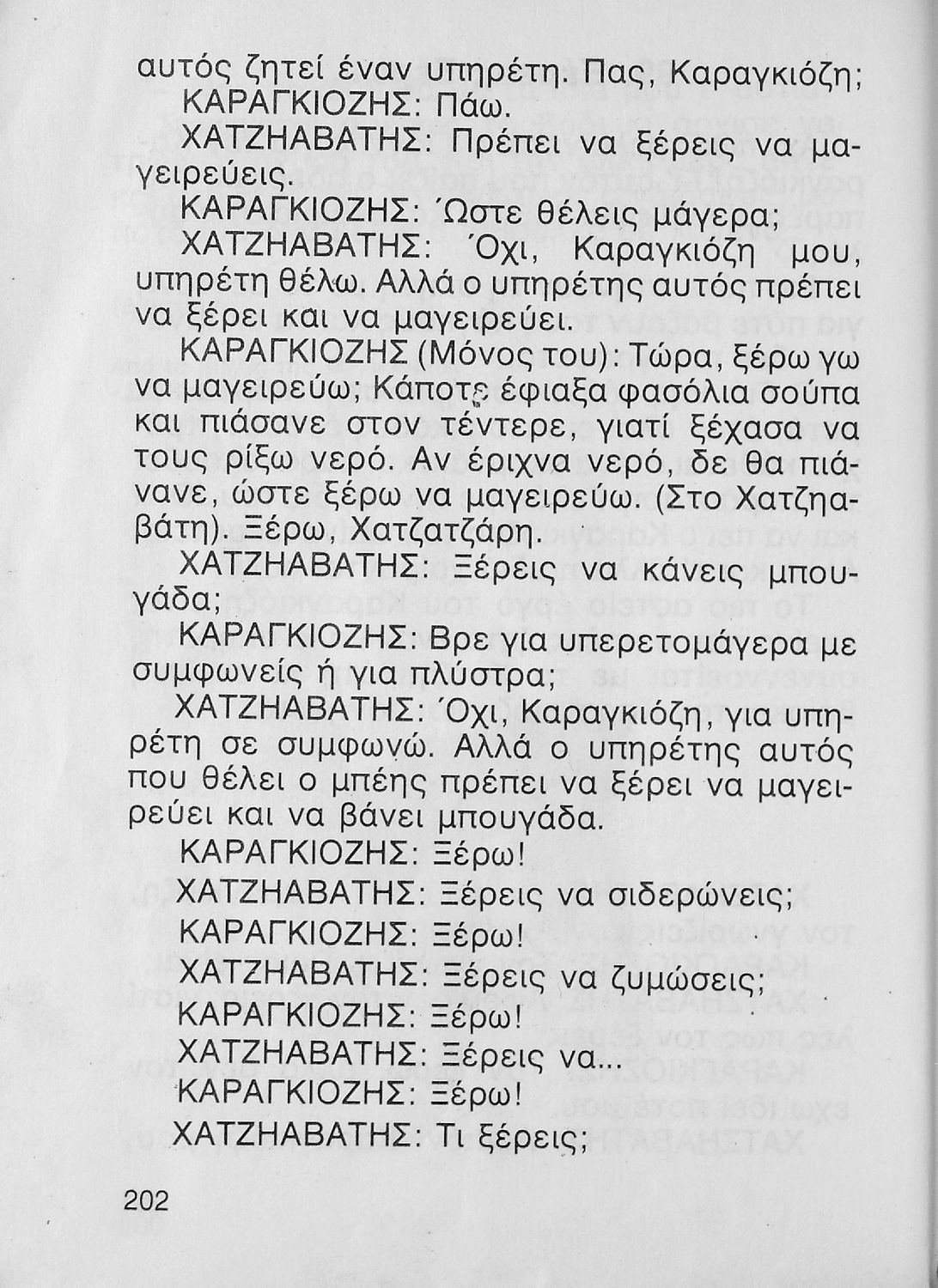 αυτός ζητεί έναν υπηρέτη. Πας, Καραγκιόζη;
ΚΑΡΑΓΚΙΟΖΗΣ: Πάω.
ΧΑΤΖΗΑΒΑΤΗΣ: Πρέπει να ξέρεις να μαγειρεύεις.
ΚΑΡΑΓΚΙΟΖΗΣ: Ώστε θέλεις μάγερα;
ΧΑΤΖΗΑΒΑΤΗΣ: Όχι, Καραγκιόζη μου, υπηρέτη θέλω. Αλλά ο υπηρέτης αυτός πρέπει να ξέρει και να μαγειρεύει.
ΚΑΡΑΓΚΙΟΖΗΣ (Μόνος του): Τώρα, ξέρω γω να μαγειρεύω; Κάποτε έφιαξα φασόλια σούπα και πιάσανε στον τέντερε, γιατί ξέχασα να τους ρίξω νερό. Αν έριχνα νερό, δε θα πιάνανε, ώστε ξέρω να μαγειρεύω. (Στο Χατζηαβάτη). Ξέρω, Χατζατζάρη.
ΧΑΤΖΗΑΒΑΤΗΣ: Ξέρεις να κάνεις μπουγάδα;
ΚΑΡΑΓΚΙΟΖΗΣ: Βρε για υπερετομάγερα με συμφωνείς ή για πλύστρα;
ΧΑΤΖΗΑΒΑΤΗΣ: Όχι, Καραγκιόζη, για υπηρέτη σε συμφωνώ. Αλλά ο υπηρέτης αυτός που θέλει ο μπέης πρέπει να ξέρει να μαγειρεύει και να βάνει μπουγάδα.
ΚΑΡΑΓΚΙΟΖΗΣ: Ξέρω!
ΧΑΤΖΗΑΒΑΤΗΣ: Ξέρεις να σιδερώνεις;
ΚΑΡΑΓΚΙΟΖΗΣ: Ξέρω!
ΧΑΤΖΗΑΒΑΤΗΣ: Ξέρεις να ζυμώσεις;
ΚΑΡΑΓΚΙΟΖΗΣ: Ξέρω!
ΧΑΤΖΗΑΒΑΤΗΣ: Ξέρεις να...
ΚΑΡΑΓΚΙΟΖΗΣ: Ξέρω!
ΧΑΤΖΗΑΒΑΤΗΣ: Τι ξέρεις;

202